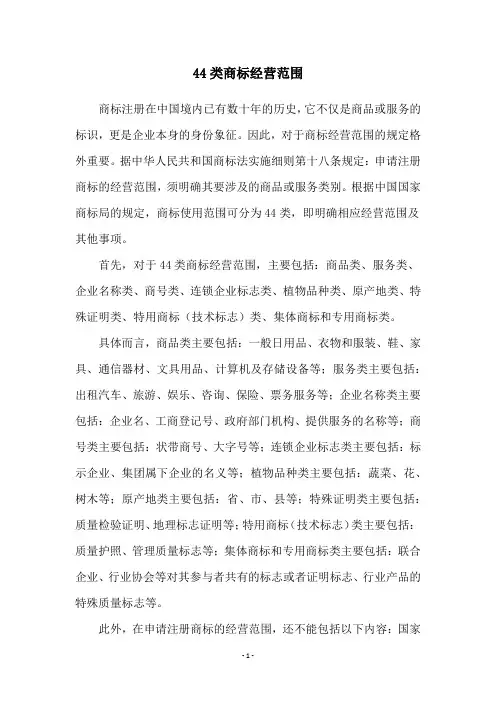 44 类商标经营范围

商标注册在中国境内已有数十年的历史，它不仅是商品或服务的标识，更是企业本身的身份象征。因此，对于商标经营范围的规定格外重要。据中华人民共和国商标法实施细则第十八条规定：申请注册商标的经营范围，须明确其要涉及的商品或服务类别。根据中国国家商标局的规定，商标使用范围可分为 44 类，即明确相应经营范围及其他事项。

首先，对于 44 类商标经营范围，主要包括：商品类、服务类、企业名称类、商号类、连锁企业标志类、植物品种类、原产地类、特殊证明类、特用商标（技术标志）类、集体商标和专用商标类。

具体而言，商品类主要包括：一般日用品、衣物和服装、鞋、家具、通信器材、文具用品、计算机及存储设备等；服务类主要包括：出租汽车、旅游、娱乐、咨询、保险、票务服务等；企业名称类主要包括：企业名、工商登记号、政府部门机构、提供服务的名称等；商号类主要包括：状带商号、大字号等；连锁企业标志类主要包括：标示企业、集团属下企业的名义等；植物品种类主要包括：蔬菜、花、树木等；原产地类主要包括：省、市、县等；特殊证明类主要包括：质量检验证明、地理标志证明等；特用商标（技术标志）类主要包括：质量护照、管理质量标志等；集体商标和专用商标类主要包括：联合企业、行业协会等对其参与者共有的标志或者证明标志、行业产品的特殊质量标志等。

此外，在申请注册商标的经营范围，还不能包括以下内容：国家

- 1 -